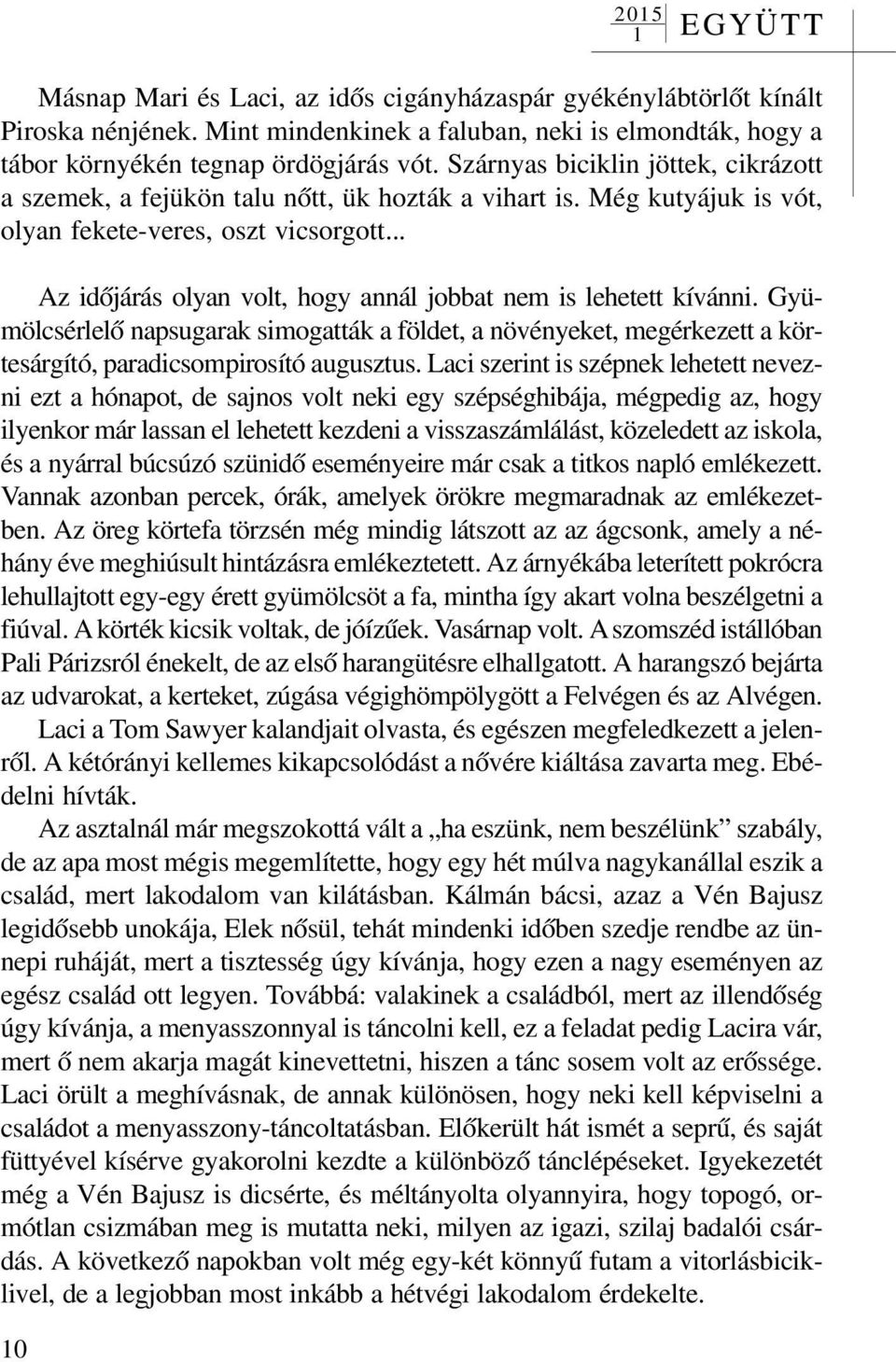 2015
1 EGYÜTT

Másnap Mari és Laci, az idős cigányházaspár gyékénylábtörlőt kínált Piroska nénjének. Mint mindenkinek a faluban, neki is elmondták, hogy a tábor környékén tegnap ördögjárás vót. Szárnyas biciklin jöttek, cikrázott a szemek, a fejükön talu nőtt, ük hozták a vihart is. Még kutyájuk is vót, olyan fekete-veres, oszt vicsorgott...

Az időjárás olyan volt, hogy annál jobbat nem is lehetett kívánni. Gyümölcsérlelő napsugarak simogatták a földet, a növényeket, megérkezett a körtesárgító, paradicsompirosító augusztus. Laci szerint is szépnek lehetett nevezni ezt a hónapot, de sajnos volt neki egy szépséghibája, mégpedig az, hogy ilyenkor már lassan el lehetett kezdeni a visszaszámlálást, közeledett az iskola, és a nyárral búcsúzó szünidő eseményeire már csak a titkos napló emlékezett. Vannak azonban percek, órák, amelyek örökre megmaradnak az emlékezetben. Az öreg körtefa törzsén még mindig látszott az az ágcsonk, amely a néhány éve meghiúsult hintázásra emlékeztetett. Az árnyékába leterített pokrócra lehullajtott egy-egy érett gyümölcsöt a fa, mintha így akart volna beszélgetni a fiúval. A körték kicsik voltak, de jóízűek. Vasárnap volt. A szomszéd istállóban Pali Párizsról énekelt, de az első harangütésre elhallgatott. A harangszó bejárta az udvarokat, a kerteket, zúgása végighömpölygött a Felvégen és az Alvégen.

Laci a Tom Sawyer kalandjait olvasta, és egészen megfeledkezett a jelenről. A kétórányi kellemes kikapcsolódást a nővére kiáltása zavarta meg. Ebédelni hívták.

Az asztalnál már megszokottá vált a „ha eszünk, nem beszélünk” szabály, de az apa most mégis megemlítette, hogy egy hét múlva nagykanállal eszik a család, mert lakodalom van kilátásban. Kálmán bácsi, azaz a Vén Bajusz legidősebb unokája, Elek nősül, tehát mindenki időben szedje rendbe az ünnepi ruháját, mert a tisztesség úgy kívánja, hogy ezen a nagy eseményen az egész család ott legyen. Továbbá: valakinek a családból, mert az illendőség úgy kívánja, a menyasszonnyal is táncolni kell, ez a feladat pedig Lacira vár, mert ő nem akarja magát kinevettetni, hiszen a tánc sosem volt az erőssége. Laci örült a meghívásnak, de annak különösen, hogy neki kell képviselni a családot a menyasszony-táncoltatásban. Előkerült hát ismét a seprű, és saját füttyével kísérve gyakorolni kezdte a különböző tánclépéseket. Igyekezetét még a Vén Bajusz is dicsérte, és méltányolta olyannyira, hogy topogó, ormótlan csizmában meg is mutatta neki, milyen az igazi, szilaj badalói csárdás. A következő napokban volt még egy-két könnyű futam a vitorlásbiciklivel, de a legjobban most inkább a hétvégi lakodalom érdekelte.

10